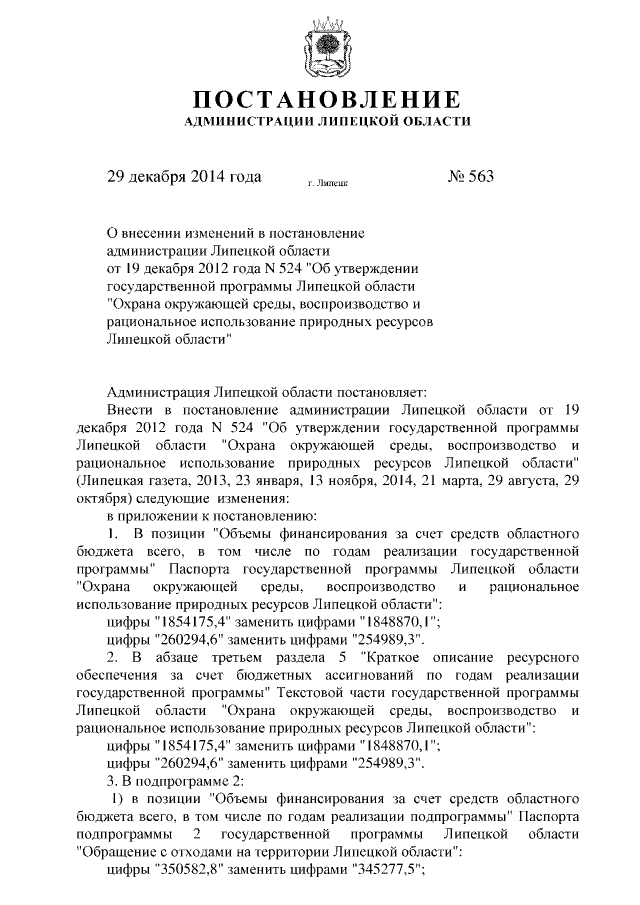 ПОСТАНОВЛЕНИЕ
АДМИНИСТРАЦИИ ЛИПЕЦКОЙ ОБЛАСТИ

29 декабря 2014 года г. Липецк № 563

О внесении изменений в постановление администрации Липецкой области от 19 декабря 2012 года N 524 "Об утверждении государственной программы Липецкой области "Охрана окружающей среды, воспроизводство и рациональное использование природных ресурсов Липецкой области"

Администрация Липецкой области постановляет:

Внести в постановление администрации Липецкой области от 19 декабря 2012 года N 524 "Об утверждении государственной программы Липецкой области "Охрана окружающей среды, воспроизводство и рациональное использование природных ресурсов Липецкой области" (Липецкая газета, 2013, 23 января, 13 ноября, 2014, 21 марта, 29 августа, 29 октября) следующие изменения:

в приложении к постановлению:

1. В позиции "Объемы финансирования за счет средств областного бюджета всего, в том числе по годам реализации государственной программы" Паспорта государственной программы Липецкой области "Охрана окружающей среды, воспроизводство и рациональное использование природных ресурсов Липецкой области":

цифры "1854175,4" заменить цифрами "1848870,1";

цифры "260294,6" заменить цифрами "254989,3".

2. В абзаце третьем раздела 5 "Краткое описание ресурсного обеспечения за счет бюджетных ассигнований по годам реализации государственной программы" Текстовой части государственной программы Липецкой области "Охрана окружающей среды, воспроизводство и рациональное использование природных ресурсов Липецкой области":

цифры "1854175,4" заменить цифрами "1848870,1";

цифры "260294,6" заменить цифрами "254989,3".

3. В подпрограмме 2:

1) в позиции "Объемы финансирования за счет средств областного бюджета всего, в том числе по годам реализации подпрограммы" Паспорта подпрограммы 2 государственной программы Липецкой области "Обращение с отходами на территории Липецкой области":

цифры "350582,8" заменить цифрами "345277,5";